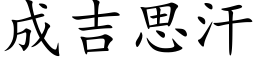 成吉思汗